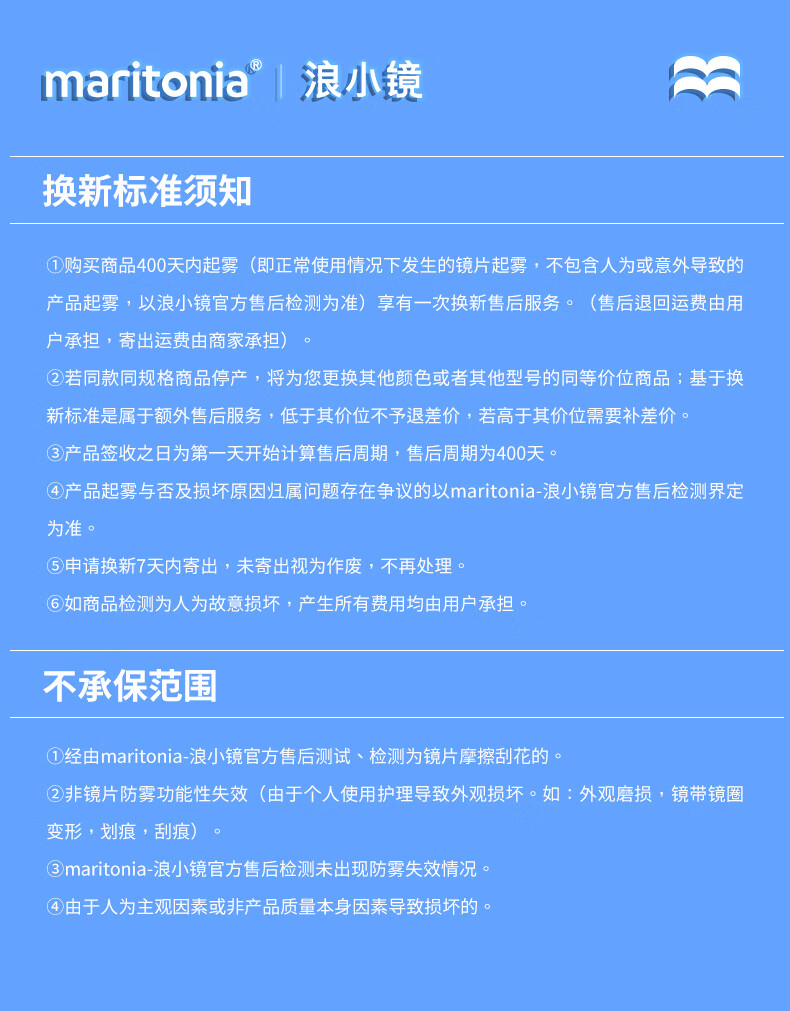 maritonia® | 浪小镜

换新标准须知

①购买商品400天内起雾（即正常使用情况下发生的镜片起雾，不包含人为或意外导致的产品起雾，以浪小镜官方售后检测为准）享有一次换新售后服务。（售后退回运费由用户承担，寄出运费由商家承担）。

②若同款同规格商品停产，将为您更换其他颜色或者其他型号的同等价位商品；基于换新标准是属于额外售后服务，低于其价位不予退差价，若高于其价位需要补差价。

③产品签收之日为第一天开始计算售后周期，售后周期为400天。

④产品起雾与否及损坏原因归属问题存在争议的以maritonia-浪小镜官方售后检测界定为准。

⑤申请换新7天内寄出，未寄出视为作废，不再处理。

⑥如商品检测为人为故意损坏，产生所有费用均由用户承担。

不承保范围

①经由maritonia-浪小镜官方售后测试、检测为镜片摩擦刮花的。

②非镜片防雾功能性失效（由于个人使用护理导致外观损坏。如：外观磨损，镜带镜圈变形，划痕，刮痕）。

③maritonia-浪小镜官方售后检测未出现防雾失效情况。

④由于人为主观因素或非产品质量本身因素导致损坏的。